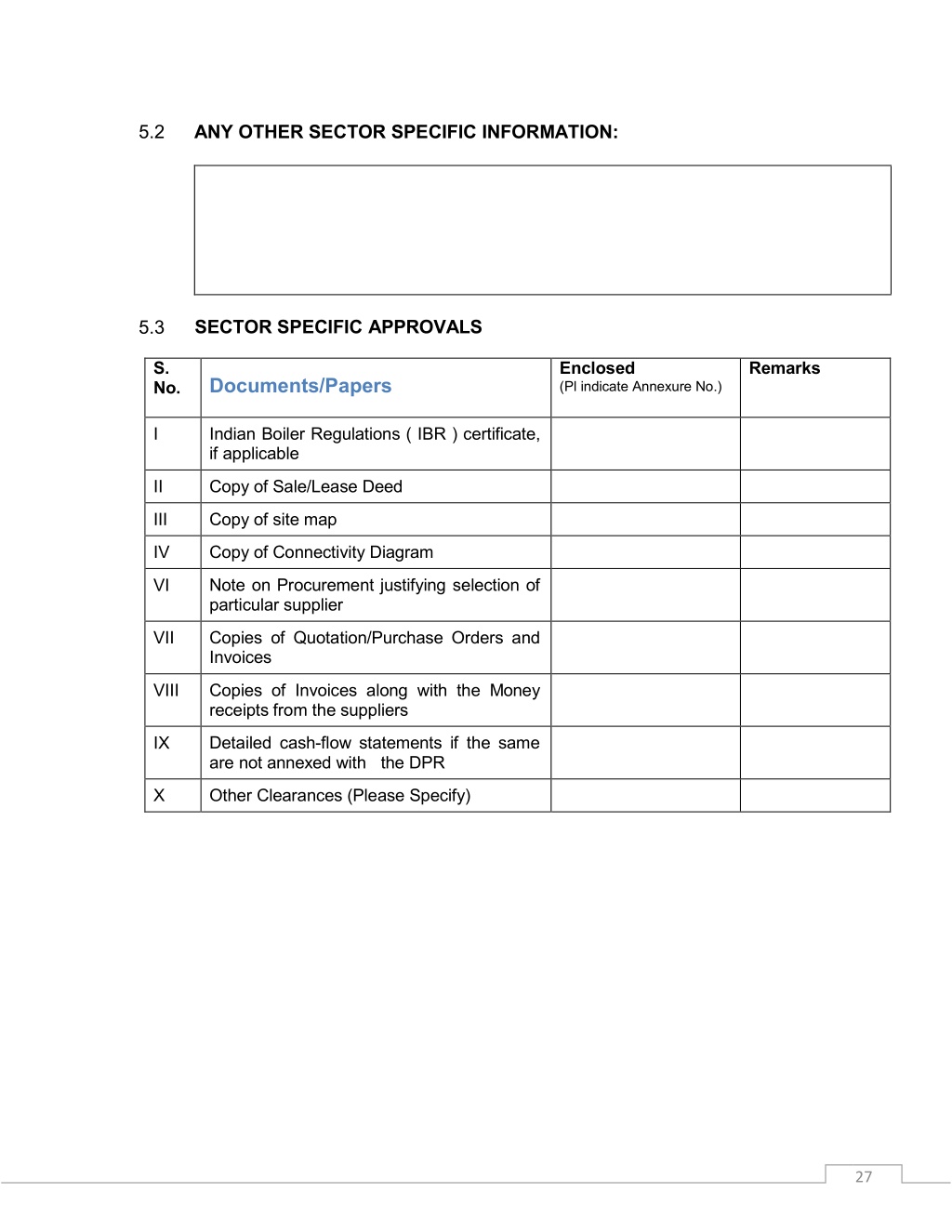 5.2 ANY OTHER SECTOR SPECIFIC INFORMATION:

5.3 SECTOR SPECIFIC APPROVALS

| S. No. | Documents/Papers | Enclosed (Pl indicate Annexure No.) | Remarks |
|---|---|---|---|
| I | Indian Boiler Regulations ( IBR ) certificate, if applicable | | |
| II | Copy of Sale/Lease Deed | | |
| III | Copy of site map | | |
| IV | Copy of Connectivity Diagram | | |
| VI | Note on Procurement justifying selection of particular supplier | | |
| VII | Copies of Quotation/Purchase Orders and Invoices | | |
| VIII | Copies of Invoices along with the Money receipts from the suppliers | | |
| IX | Detailed cash-flow statements if the same are not annexed with the DPR | | |
| X | Other Clearances (Please Specify) | | |

27